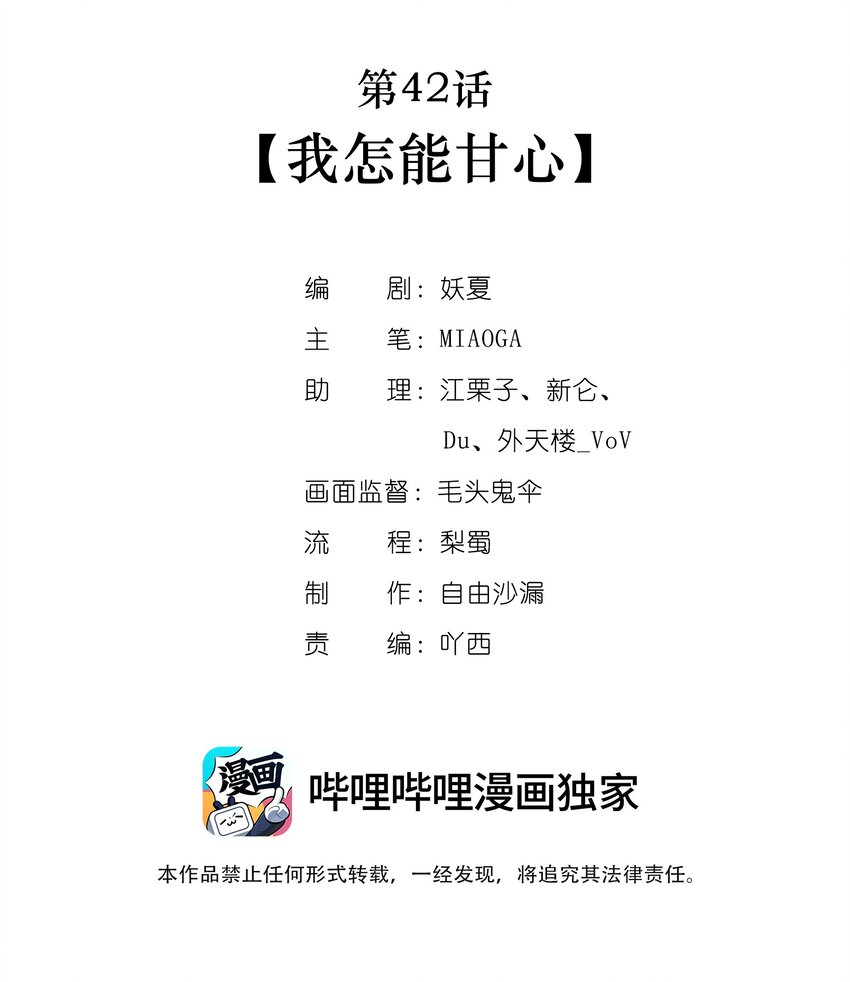 第42话

【我怎能甘心】

编　　剧：妖夏
主　　笔：MIAOGA
助　　理：江栗子、新仑、
Du、外天楼_VoV
画面监督：毛头鬼伞
流　　程：梨蜀
制　　作：自由沙漏
责　　编：吖西

漫画

哔哩哔哩漫画独家

本作品禁止任何形式转载，一经发现，将追究其法律责任。